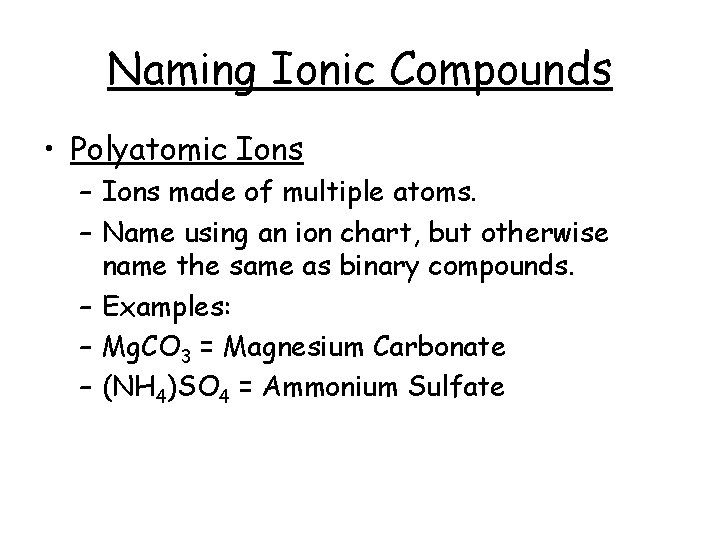 Naming Ionic Compounds

• Polyatomic Ions
– Ions made of multiple atoms.
– Name using an ion chart, but otherwise name the same as binary compounds.
– Examples:
– $MgCO_3$ = Magnesium Carbonate
– $(NH_4)SO_4$ = Ammonium Sulfate